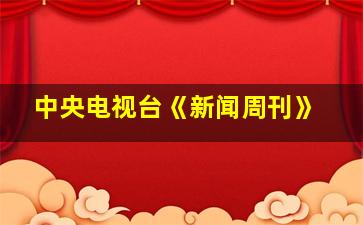 中央电视台《新闻周刊》